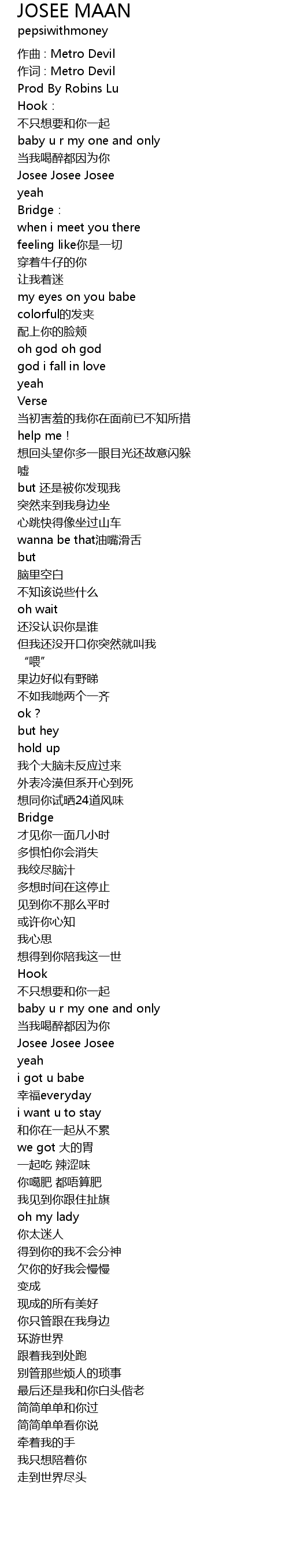 JOSEE MAAN
pepsiwithmoney

作曲 : Metro Devil
作词 : Metro Devil
Prod By Robins Lu
Hook :
不只想要和你一起
baby u r my one and only
当我喝醉都因为你
Josee Josee Josee
yeah
Bridge :
when i meet you there
feeling like你是一切
穿着牛仔的你
让我着迷
my eyes on you babe
colorful的发夹
配上你的脸颊
oh god oh god
god i fall in love
yeah
Verse
当初害羞的我你在面前已不知所措
help me !
想回头望你多一眼目光还故意闪躲
嘘
but 还是被你发现我
突然来到我身边坐
心跳快得像坐过山车
wanna be that油嘴滑舌
but
脑里空白
不知该说些什么
oh wait
还没认识你是谁
但我还没开口你突然就叫我
“喂”
果边好似有野睇
不如我哋两个一齐
ok ?
but hey
hold up
我个大脑未反应过来
外表冷漠但系开心到死
想同你试晒24道风味
Bridge
才见你一面几小时
多惧怕你会消失
我绞尽脑汁
多想时间在这停止
见到你不那么平时
或许你心知
我心思
想得到你陪我这一世
Hook
不只想要和你一起
baby u r my one and only
当我喝醉都因为你
Josee Josee Josee
yeah
i got u babe
幸福everyday
i want u to stay
和你在一起从不累
we got 大的胃
一起吃 辣涩味
你噶肥 都唔算肥
我见到你跟住扯旗
oh my lady
你太迷人
得到你的我不会分神
欠你的好我会慢慢
变成
现成的所有美好
你只管跟在我身边
环游世界
跟着我到处跑
别管那些烦人的琐事
最后还是我和你白头偕老
简简单单和你过
简简单单看你说
牵着我的手
我只想陪着你
走到世界尽头